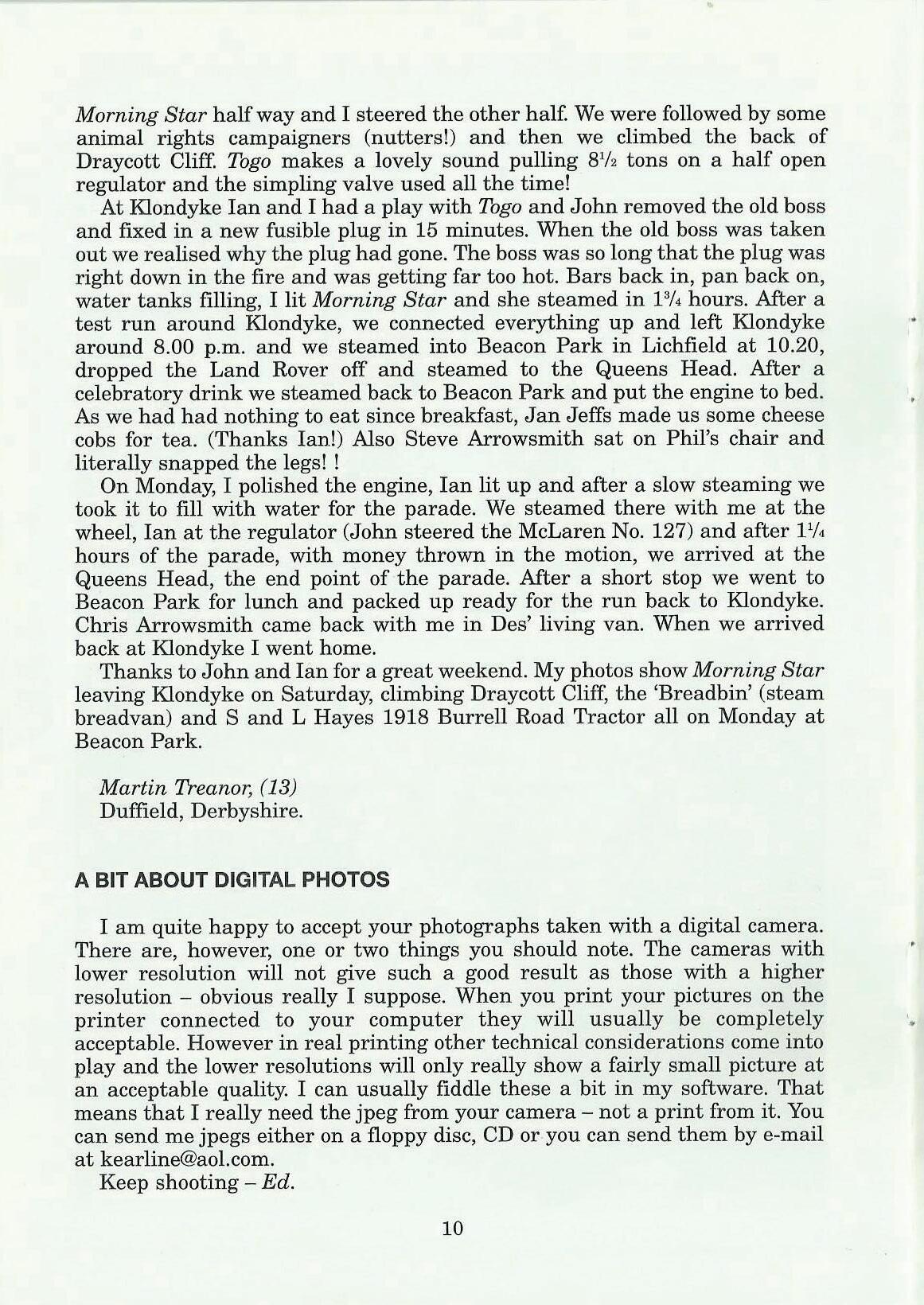 Morning Star half way and I steered the other half. We were followed by some animal rights campaigners (nutters!) and then we climbed the back of Draycott Cliff. Togo makes a lovely sound pulling $8\frac{1}{2}$ tons on a half open regulator and the simpling valve used all the time!

At Klondyke Ian and I had a play with Togo and John removed the old boss and fixed in a new fusible plug in 15 minutes. When the old boss was taken out we realised why the plug had gone. The boss was so long that the plug was right down in the fire and was getting far too hot. Bars back in, pan back on, water tanks filling, I lit Morning Star and she steamed in $1\frac{3}{4}$ hours. After a test run around Klondyke, we connected everything up and left Klondyke around 8.00 p.m. and we steamed into Beacon Park in Lichfield at 10.20, dropped the Land Rover off and steamed to the Queens Head. After a celebratory drink we steamed back to Beacon Park and put the engine to bed. As we had had nothing to eat since breakfast, Jan Jeffs made us some cheese cobs for tea. (Thanks Ian!) Also Steve Arrowsmith sat on Phil's chair and literally snapped the legs! !

On Monday, I polished the engine, Ian lit up and after a slow steaming we took it to fill with water for the parade. We steamed there with me at the wheel, Ian at the regulator (John steered the McLaren No. 127) and after $1\frac{1}{4}$ hours of the parade, with money thrown in the motion, we arrived at the Queens Head, the end point of the parade. After a short stop we went to Beacon Park for lunch and packed up ready for the run back to Klondyke. Chris Arrowsmith came back with me in Des' living van. When we arrived back at Klondyke I went home.

Thanks to John and Ian for a great weekend. My photos show Morning Star leaving Klondyke on Saturday, climbing Draycott Cliff, the 'Breadbin' (steam breadvan) and S and L Hayes 1918 Burrell Road Tractor all on Monday at Beacon Park.

Martin Treanor, (13)
Duffield, Derbyshire.

A BIT ABOUT DIGITAL PHOTOS

I am quite happy to accept your photographs taken with a digital camera. There are, however, one or two things you should note. The cameras with lower resolution will not give such a good result as those with a higher resolution – obvious really I suppose. When you print your pictures on the printer connected to your computer they will usually be completely acceptable. However in real printing other technical considerations come into play and the lower resolutions will only really show a fairly small picture at an acceptable quality. I can usually fiddle these a bit in my software. That means that I really need the jpeg from your camera – not a print from it. You can send me jpegs either on a floppy disc, CD or you can send them by e-mail at kearline@aol.com.

Keep shooting – Ed.

10